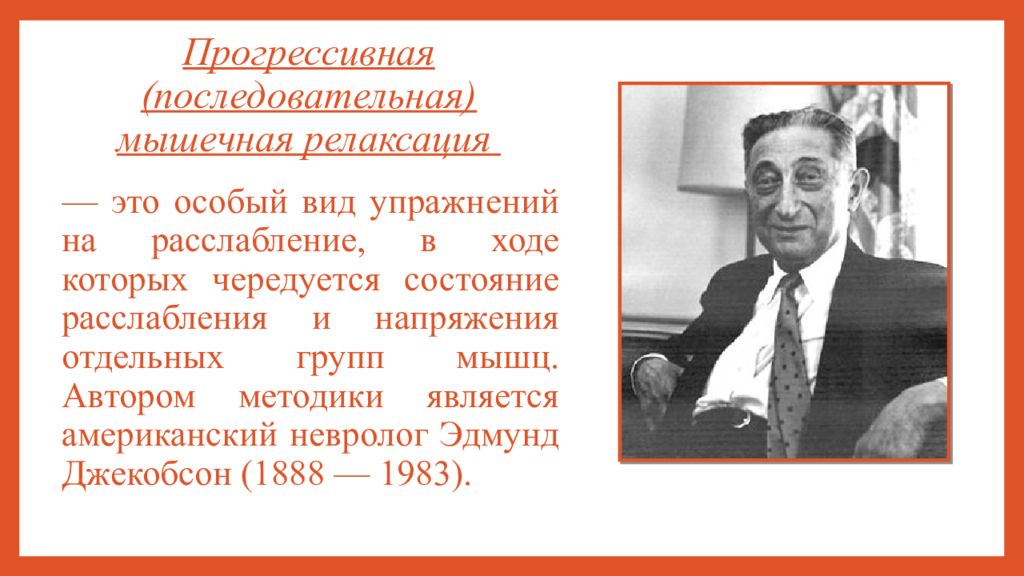 Прогрессивная (последовательная) мышечная релаксация

— это особый вид упражнений на расслабление, в ходе которых чередуется состояние расслабления и напряжения отдельных групп мышц. Автором методики является американский невролог Эдмунд Джекобсон (1888 — 1983).